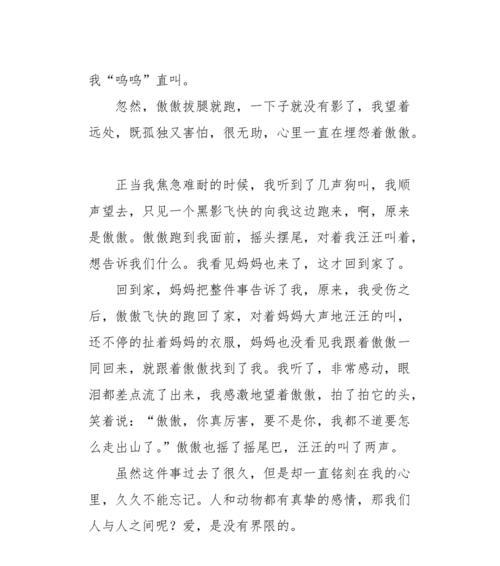 我“呜呜”直叫。

忽然，傲傲拔腿就跑，一下子就没有影了，我望着远处，既孤独又害怕，很无助，心里一直在埋怨着傲傲。

正当我焦急难耐的时候，我听到了几声狗叫，我顺声望去，只见一个黑影飞快的向我这边跑来，啊，原来是傲傲。傲傲跑到我面前，摇头摆尾，对着我汪汪叫着，想告诉我们什么。我看见妈妈也来了，这才回到家了。

回到家，妈妈把整件事告诉了我，原来，我受伤之后，傲傲飞快的跑回了家，对着妈妈大声地汪汪的叫，还不停的扯着妈妈的衣服，妈妈也没看见我跟着傲傲一同回来，就跟着傲傲找到了我。我听了，非常感动，眼泪都差点流了出来，我感激地望着傲傲，拍了拍它的头，笑着说：“傲傲，你真厉害，要不是你，我都不道要怎么走出山了。”傲傲也摇了摇尾巴，汪汪的叫了两声。

虽然这件事过去了很久，但是却一直铭刻在我的心里，久久不能忘记。人和动物都有真挚的感情，那我们人与人之间呢？爱，是没有界限的。